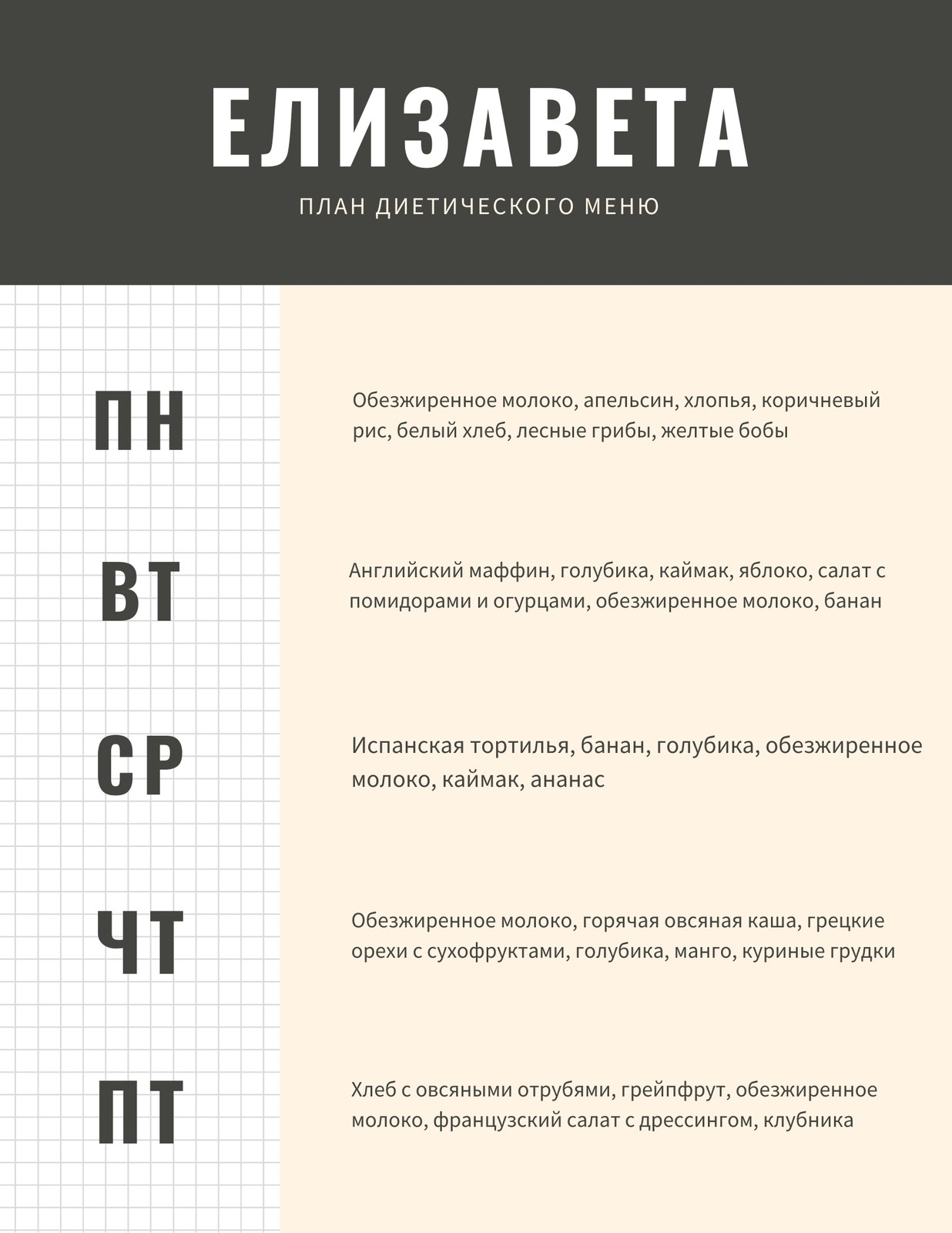 ЕЛИЗАВЕТА

ПЛАН ДИЕТИЧЕСКОГО МЕНЮ

ПН

Обезжиренное молоко, апельсин, хлопья, коричневый рис, белый хлеб, лесные грибы, желтые бобы

ВТ

Английский маффин, голубика, каймак, яблоко, салат с помидорами и огурцами, обезжиренное молоко, банан

СР

Испанская тортилья, банан, голубика, обезжиренное молоко, каймак, ананас

ЧТ

Обезжиренное молоко, горячая овсяная каша, грецкие орехи с сухофруктами, голубика, манго, куриные грудки

ПТ

Хлеб с овсяными отрубями, грейпфрут, обезжиренное молоко, французский салат с дрессингом, клубника